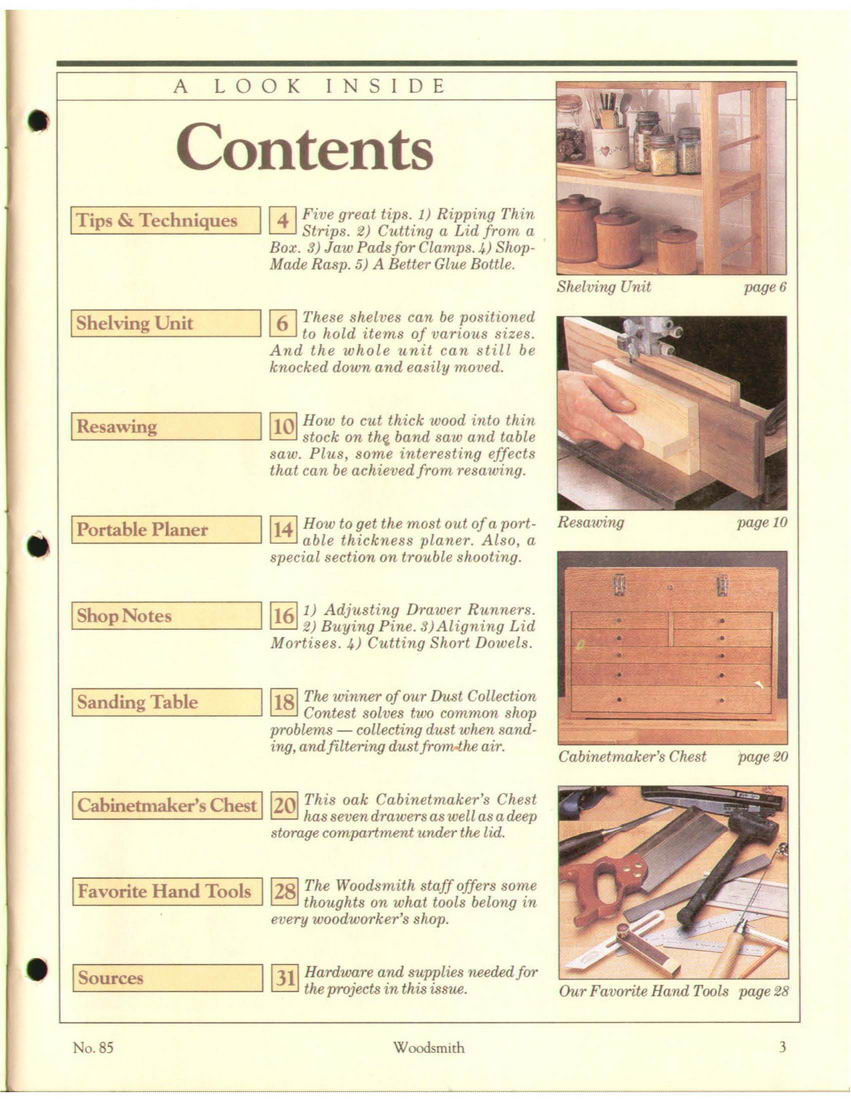 A LOOK INSIDE

Contents

Tips & Techniques

4 Five great tips. 1) Ripping Thin Strips. 2) Cutting a Lid from a Box. 3) Jaw Pads for Clamps. 4) Shop-Made Rasp. 5) A Better Glue Bottle.

Shelving Unit

6 These shelves can be positioned to hold items of various sizes. And the whole unit can still be knocked down and easily moved.

Resawing

10 How to cut thick wood into thin stock on the band saw and table saw. Plus, some interesting effects that can be achieved from resawing.

Portable Planer

14 How to get the most out of a portable thickness planer. Also, a special section on trouble shooting.

Shop Notes

16 1) Adjusting Drawer Runners. 2) Buying Pine. 3) Aligning Lid Mortises. 4) Cutting Short Dowels.

Sanding Table

18 The winner of our Dust Collection Contest solves two common shop problems — collecting dust when sanding, and filtering dust from the air.

Cabinetmaker's Chest

20 This oak Cabinetmaker's Chest has seven drawers as well as a deep storage compartment under the lid.

Favorite Hand Tools

28 The Woodsmith staff offers some thoughts on what tools belong in every woodworker's shop.

Sources

31 Hardware and supplies needed for the projects in this issue.

Shelving Unit page 6

Resawing page 10

Cabinetmaker's Chest page 20

Our Favorite Hand Tools page 28

No. 85

Woodsmith

3